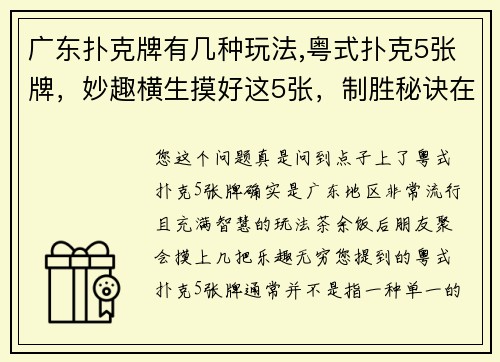 广东扑克牌有几种玩法,粤式扑克5张牌，妙趣横生摸好这5张，制胜秘诀在

您这个问题真是问到点子上了粤式扑克5张牌确实是广东地区非常流行且充满智慧的玩法茶余饭后朋友聚会摸上几把乐趣无穷您提到的粤式扑克5张牌通常并不是指一种单一的